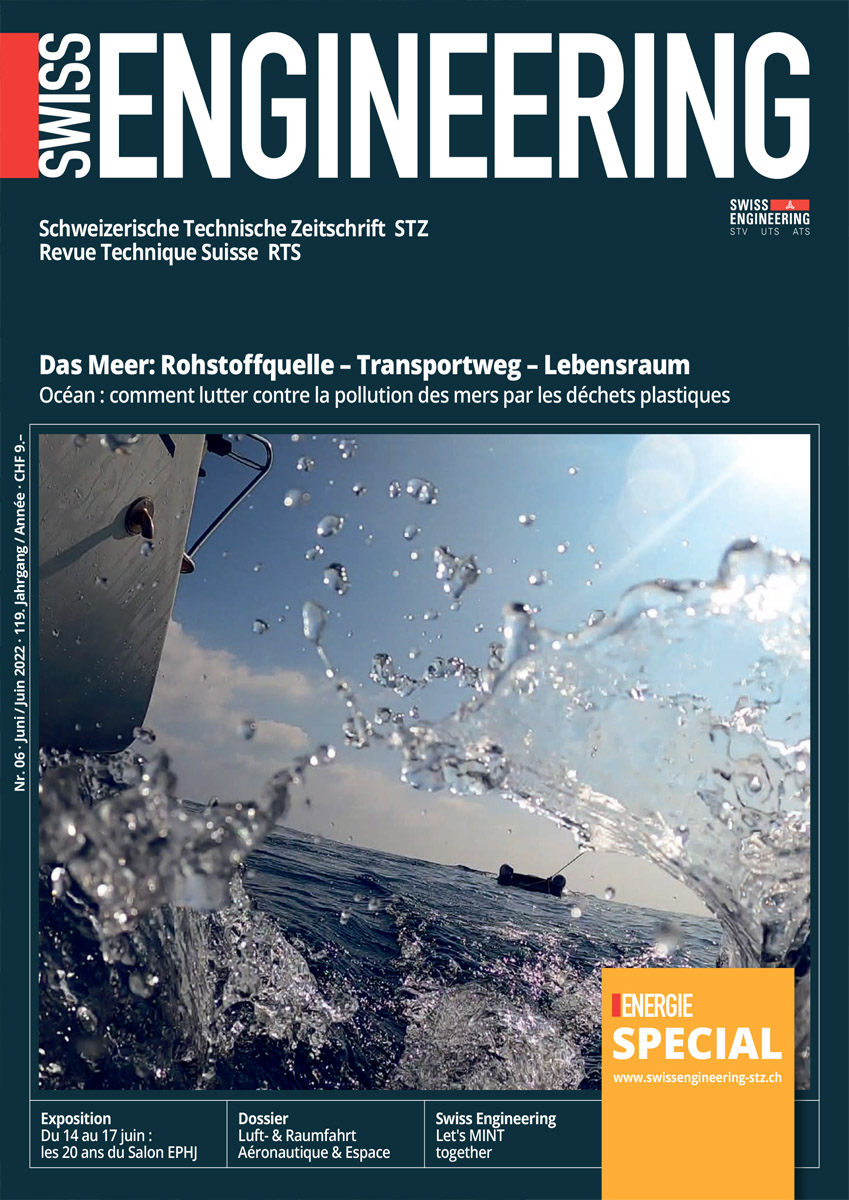 SWISS ENGINEERING

SWISS ENGINEERING
STV UTS ATS

Schweizerische Technische Zeitschrift STZ
Revue Technique Suisse RTS

Das Meer: Rohstoffquelle – Transportweg – Lebensraum

Océan : comment lutter contre la pollution des mers par les déchets plastiques

Nr. 06 · Juni / Juin 2022 · 119. Jahrgang / Année · CHF 9.-

ENERGIE
SPECIAL
www.swissengineering-stz.ch

Exposition
Du 14 au 17 juin :
les 20 ans du Salon EPHJ

Dossier
Luft- & Raumfahrt
Aéronautique & Espace

Swiss Engineering
Let's MINT
together